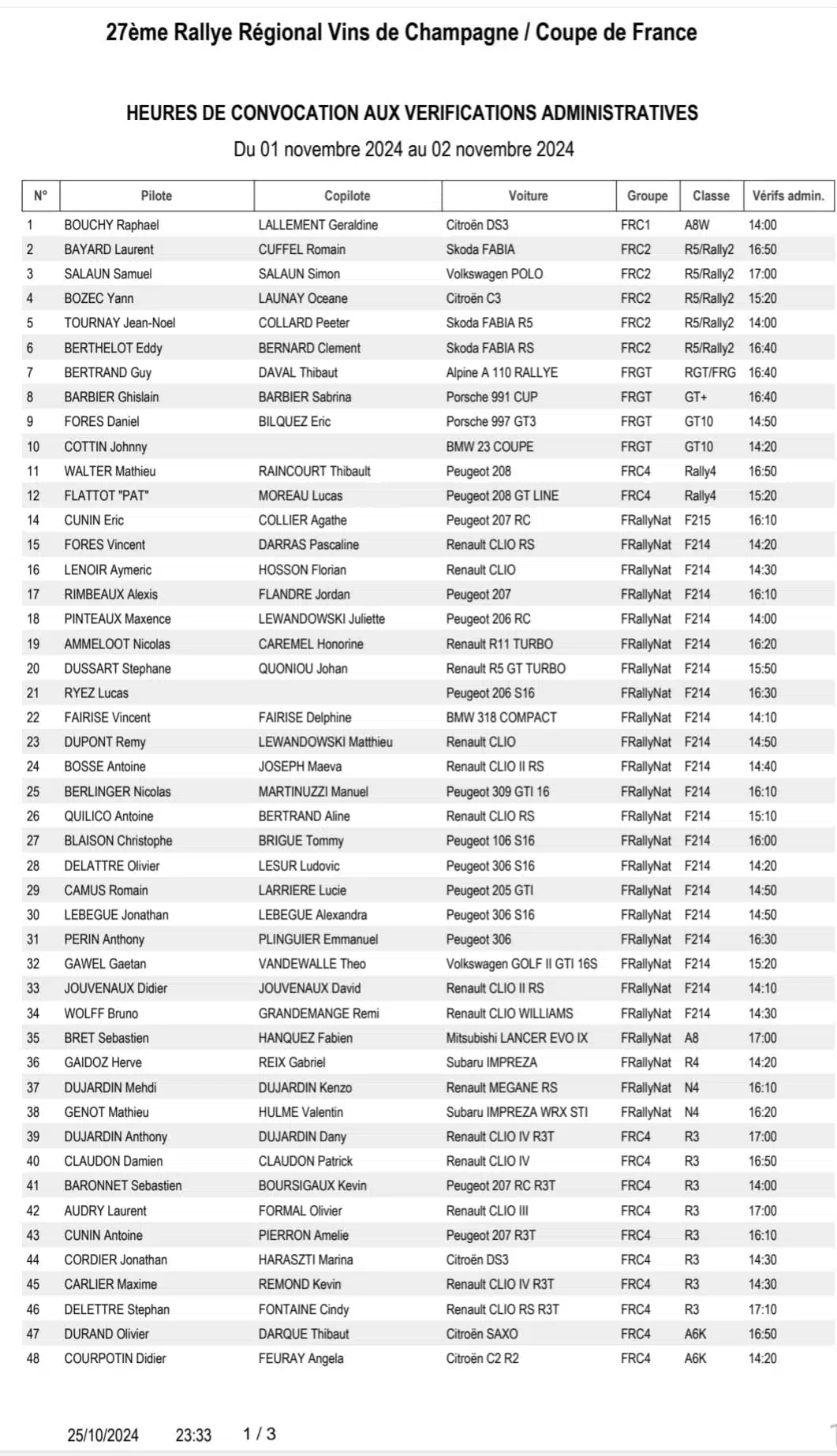 27ème Rallye Régional Vins de Champagne / Coupe de France

HEURES DE CONVOCATION AUX VERIFICATIONS ADMINISTRATIVES

Du 01 novembre 2024 au 02 novembre 2024

| N° | Pilote | Copilote | Voiture | Groupe | Classe | Vérifs admin. |
|---|---|---|---|---|---|---|
| 1 | BOUCHY Raphael | LALLEMENT Geraldine | Citroën DS3 | FRC1 | A8W | 14:00 |
| 2 | BAYARD Laurent | CUFFEL Romain | Skoda FABIA | FRC2 | R5/Rally2 | 16:50 |
| 3 | SALAUN Samuel | SALAUN Simon | Volkswagen POLO | FRC2 | R5/Rally2 | 17:00 |
| 4 | BOZEC Yann | LAUNAY Oceane | Citroën C3 | FRC2 | R5/Rally2 | 15:20 |
| 5 | TOURNAY Jean-Noel | COLLARD Peeter | Skoda FABIA R5 | FRC2 | R5/Rally2 | 14:00 |
| 6 | BERTHELOT Eddy | BERNARD Clement | Skoda FABIA RS | FRC2 | R5/Rally2 | 16:40 |
| 7 | BERTRAND Guy | DAVAL Thibaut | Alpine A 110 RALLYE | FRGT | RGT/FRG | 16:40 |
| 8 | BARBIER Ghislain | BARBIER Sabrina | Porsche 991 CUP | FRGT | GT+ | 16:40 |
| 9 | FORES Daniel | BILQUEZ Eric | Porsche 997 GT3 | FRGT | GT10 | 14:50 |
| 10 | COTTIN Johnny | | BMW 23 COUPE | FRGT | GT10 | 14:20 |
| 11 | WALTER Mathieu | RAINCOURT Thibault | Peugeot 208 | FRC4 | Rally4 | 16:50 |
| 12 | FLATTOT "PAT" | MOREAU Lucas | Peugeot 208 GT LINE | FRC4 | Rally4 | 15:20 |
| 14 | CUNIN Eric | COLLIER Agathe | Peugeot 207 RC | FRallyNat | F215 | 16:10 |
| 15 | FORES Vincent | DARRAS Pascaline | Renault CLIO RS | FRallyNat | F214 | 14:20 |
| 16 | LENOIR Aymeric | HOSSON Florian | Renault CLIO | FRallyNat | F214 | 14:30 |
| 17 | RIMBEAUX Alexis | FLANDRE Jordan | Peugeot 207 | FRallyNat | F214 | 16:10 |
| 18 | PINTEAUX Maxence | LEWANDOWSKI Juliette | Peugeot 206 RC | FRallyNat | F214 | 14:00 |
| 19 | AMMELOOT Nicolas | CAREMEL Honorine | Renault R11 TURBO | FRallyNat | F214 | 16:20 |
| 20 | DUSSART Stephane | QUONIOU Johan | Renault R5 GT TURBO | FRallyNat | F214 | 15:50 |
| 21 | RYEZ Lucas | | Peugeot 206 S16 | FRallyNat | F214 | 16:30 |
| 22 | FAIRISE Vincent | FAIRISE Delphine | BMW 318 COMPACT | FRallyNat | F214 | 14:10 |
| 23 | DUPONT Remy | LEWANDOWSKI Matthieu | Renault CLIO | FRallyNat | F214 | 14:50 |
| 24 | BOSSE Antoine | JOSEPH Maeva | Renault CLIO II RS | FRallyNat | F214 | 14:40 |
| 25 | BERLINGER Nicolas | MARTINUZZI Manuel | Peugeot 309 GTI 16 | FRallyNat | F214 | 16:10 |
| 26 | QUILICO Antoine | BERTRAND Aline | Renault CLIO RS | FRallyNat | F214 | 15:10 |
| 27 | BLAISON Christophe | BRIGUE Tommy | Peugeot 106 S16 | FRallyNat | F214 | 16:00 |
| 28 | DELATTRE Olivier | LESUR Ludovic | Peugeot 306 S16 | FRallyNat | F214 | 14:20 |
| 29 | CAMUS Romain | LARRIERE Lucie | Peugeot 205 GTI | FRallyNat | F214 | 14:50 |
| 30 | LEBEGUE Jonathan | LEBEGUE Alexandra | Peugeot 306 S16 | FRallyNat | F214 | 14:50 |
| 31 | PERIN Anthony | PLINGUIER Emmanuel | Peugeot 306 | FRallyNat | F214 | 16:30 |
| 32 | GAWEL Gaetan | VANDEWALLE Theo | Volkswagen GOLF II GTI 16S | FRallyNat | F214 | 15:20 |
| 33 | JOUVENAUX Didier | JOUVENAUX David | Renault CLIO II RS | FRallyNat | F214 | 14:10 |
| 34 | WOLFF Bruno | GRANDEMANGE Remi | Renault CLIO WILLIAMS | FRallyNat | F214 | 14:30 |
| 35 | BRET Sebastien | HANQUEZ Fabien | Mitsubishi LANCER EVO IX | FRallyNat | A8 | 17:00 |
| 36 | GAIDOZ Herve | REIX Gabriel | Subaru IMPREZA | FRallyNat | R4 | 14:20 |
| 37 | DUJARDIN Mehdi | DUJARDIN Kenzo | Renault MEGANE RS | FRallyNat | N4 | 16:10 |
| 38 | GENOT Mathieu | HULME Valentin | Subaru IMPREZA WRX STI | FRallyNat | N4 | 16:20 |
| 39 | DUJARDIN Anthony | DUJARDIN Dany | Renault CLIO IV R3T | FRC4 | R3 | 17:00 |
| 40 | CLAUDON Damien | CLAUDON Patrick | Renault CLIO IV | FRC4 | R3 | 16:50 |
| 41 | BARONNET Sebastien | BOURSIGAUX Kevin | Peugeot 207 RC R3T | FRC4 | R3 | 14:00 |
| 42 | AUDRY Laurent | FORMAL Olivier | Renault CLIO III | FRC4 | R3 | 17:00 |
| 43 | CUNIN Antoine | PIERRON Amelie | Peugeot 207 R3T | FRC4 | R3 | 16:10 |
| 44 | CORDIER Jonathan | HARASZTI Marina | Citroën DS3 | FRC4 | R3 | 14:30 |
| 45 | CARLIER Maxime | REMOND Kevin | Renault CLIO IV R3T | FRC4 | R3 | 14:30 |
| 46 | DELETTRE Stephan | FONTAINE Cindy | Renault CLIO RS R3T | FRC4 | R3 | 17:10 |
| 47 | DURAND Olivier | DARQUE Thibaut | Citroën SAXO | FRC4 | A6K | 16:50 |
| 48 | COURPOTIN Didier | FEURAY Angela | Citroën C2 R2 | FRC4 | A6K | 14:20 |

25/10/2024 23:33 1 / 3